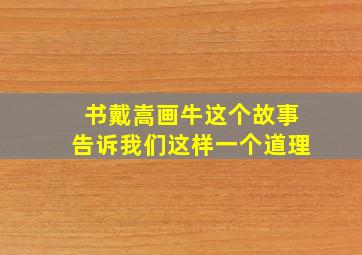 书戴嵩画牛这个故事
告诉我们这样一个道理